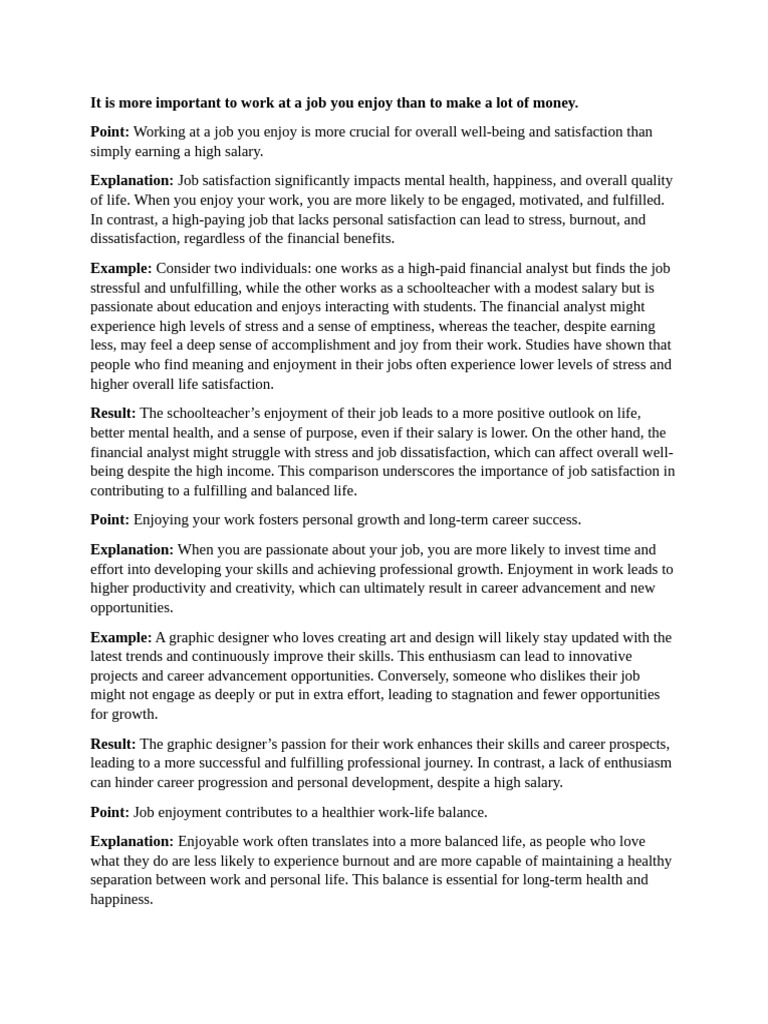 It is more important to work at a job you enjoy than to make a lot of money.

Point: Working at a job you enjoy is more crucial for overall well-being and satisfaction than simply earning a high salary.

Explanation: Job satisfaction significantly impacts mental health, happiness, and overall quality of life. When you enjoy your work, you are more likely to be engaged, motivated, and fulfilled. In contrast, a high-paying job that lacks personal satisfaction can lead to stress, burnout, and dissatisfaction, regardless of the financial benefits.

Example: Consider two individuals: one works as a high-paid financial analyst but finds the job stressful and unfulfilling, while the other works as a schoolteacher with a modest salary but is passionate about education and enjoys interacting with students. The financial analyst might experience high levels of stress and a sense of emptiness, whereas the teacher, despite earning less, may feel a deep sense of accomplishment and joy from their work. Studies have shown that people who find meaning and enjoyment in their jobs often experience lower levels of stress and higher overall life satisfaction.

Result: The schoolteacher's enjoyment of their job leads to a more positive outlook on life, better mental health, and a sense of purpose, even if their salary is lower. On the other hand, the financial analyst might struggle with stress and job dissatisfaction, which can affect overall well-being despite the high income. This comparison underscores the importance of job satisfaction in contributing to a fulfilling and balanced life.

Point: Enjoying your work fosters personal growth and long-term career success.

Explanation: When you are passionate about your job, you are more likely to invest time and effort into developing your skills and achieving professional growth. Enjoyment in work leads to higher productivity and creativity, which can ultimately result in career advancement and new opportunities.

Example: A graphic designer who loves creating art and design will likely stay updated with the latest trends and continuously improve their skills. This enthusiasm can lead to innovative projects and career advancement opportunities. Conversely, someone who dislikes their job might not engage as deeply or put in extra effort, leading to stagnation and fewer opportunities for growth.

Result: The graphic designer's passion for their work enhances their skills and career prospects, leading to a more successful and fulfilling professional journey. In contrast, a lack of enthusiasm can hinder career progression and personal development, despite a high salary.

Point: Job enjoyment contributes to a healthier work-life balance.

Explanation: Enjoyable work often translates into a more balanced life, as people who love what they do are less likely to experience burnout and are more capable of maintaining a healthy separation between work and personal life. This balance is essential for long-term health and happiness.